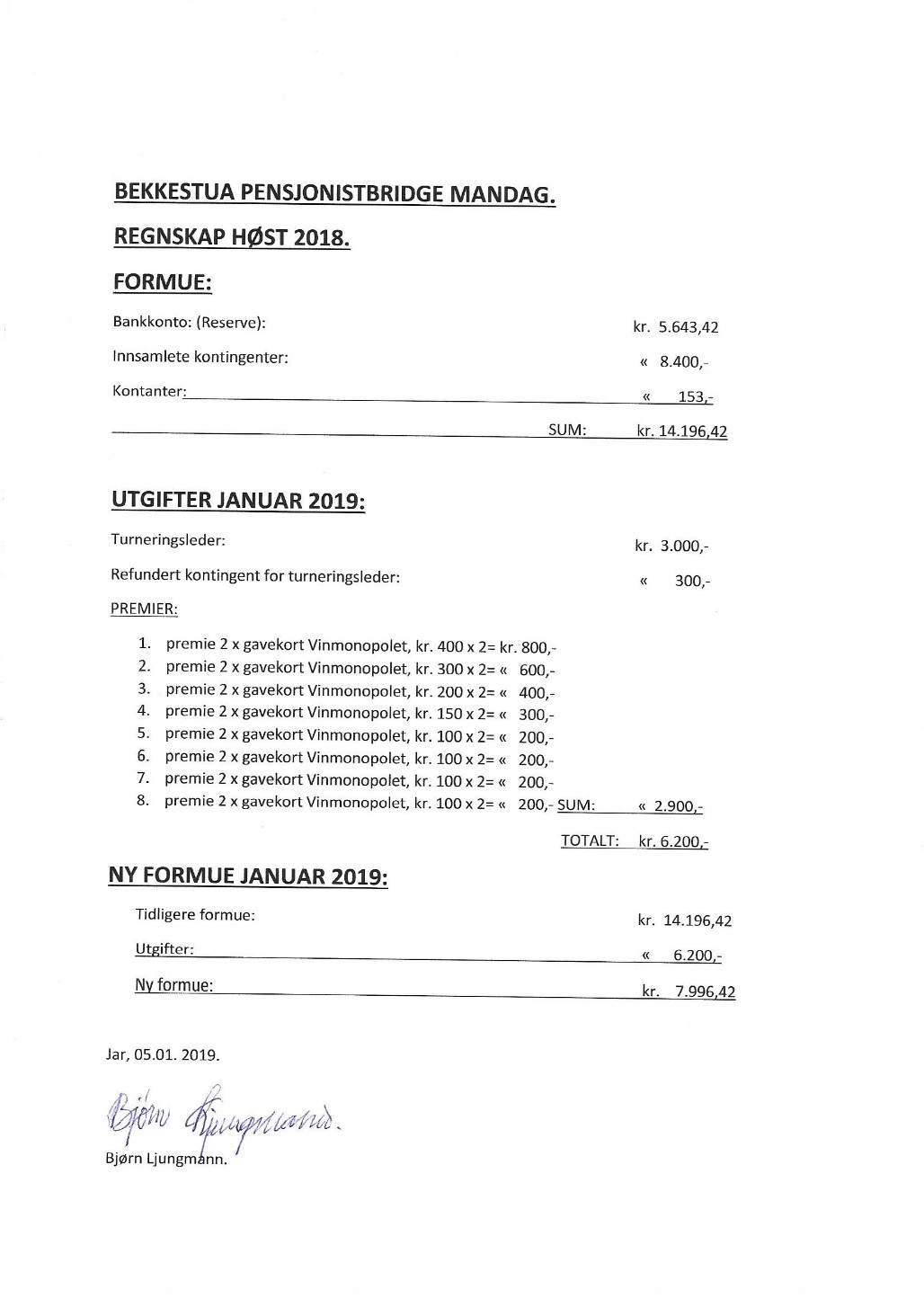 BEKKESTUA PENSJONISTBRIDGE MANDAG.

REGNSKAP HØST 2018.

FORMUE:

Bankkonto: (Reserve): kr. 5.643,42

Innsamlete kontingenter: « 8.400,-

Kontanter: « 153,-

SUM: kr. 14.196,42

UTGIFTER JANUAR 2019:

Turneringsleder: kr. 3.000,-

Refundert kontingent for turneringsleder: « 300,-

PREMIER:

1. premie 2 x gavekort Vinmonopolet, kr. 400 x 2= kr. 800,-
2. premie 2 x gavekort Vinmonopolet, kr. 300 x 2= « 600,-
3. premie 2 x gavekort Vinmonopolet, kr. 200 x 2= « 400,-
4. premie 2 x gavekort Vinmonopolet, kr. 150 x 2= « 300,-
5. premie 2 x gavekort Vinmonopolet, kr. 100 x 2= « 200,-
6. premie 2 x gavekort Vinmonopolet, kr. 100 x 2= « 200,-
7. premie 2 x gavekort Vinmonopolet, kr. 100 x 2= « 200,-
8. premie 2 x gavekort Vinmonopolet, kr. 100 x 2= « 200,- SUM: « 2.900,-

TOTALT: kr. 6.200,-

NY FORMUE JANUAR 2019:

Tidligere formue: kr. 14.196,42

Utgifter: « 6.200,-

Ny formue: kr. 7.996,42

Jar, 05.01. 2019.

Bjørn Ljungmann.

Bjørn Ljungmann.